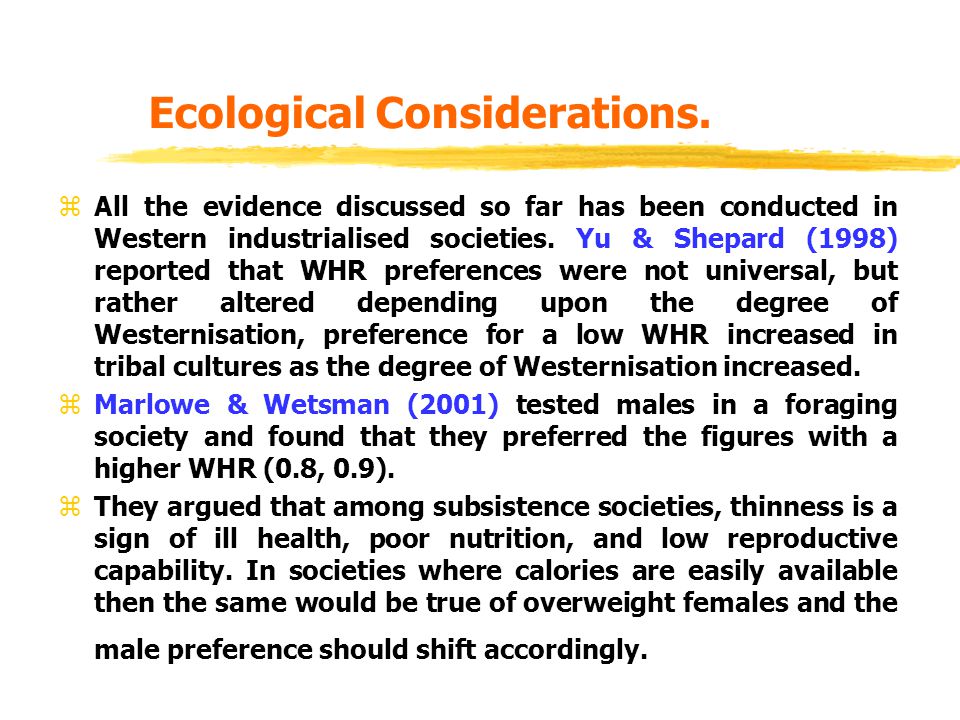 Ecological Considerations.

⌘ All the evidence discussed so far has been conducted in Western industrialised societies. Yu & Shepard (1998) reported that WHR preferences were not universal, but rather altered depending upon the degree of Westernisation, preference for a low WHR increased in tribal cultures as the degree of Westernisation increased.

⌘ Marlowe & Wetsman (2001) tested males in a foraging society and found that they preferred the figures with a higher WHR (0.8, 0.9).

⌘ They argued that among subsistence societies, thinness is a sign of ill health, poor nutrition, and low reproductive capability. In societies where calories are easily available then the same would be true of overweight females and the male preference should shift accordingly.